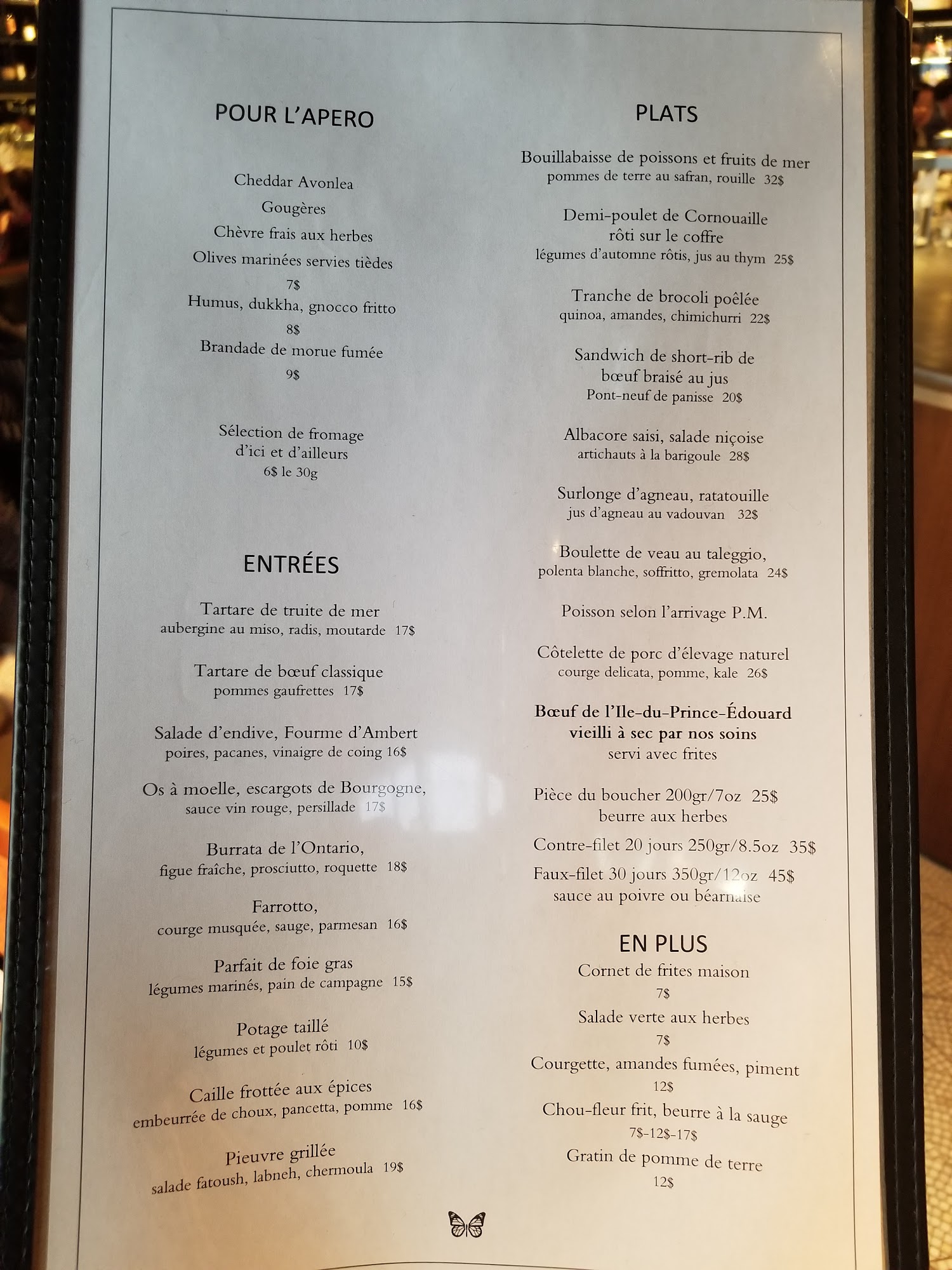 POUR L'APERO

Cheddar Avonlea

Gougères

Chèvre frais aux herbes

Olives marinées servies tièdes

7$

Humus, dukkha, gnocco fritto

8$

Brandade de morue fumée

9$

Sélection de fromage
d'ici et d'ailleurs
6$ le 30g

ENTRÉES

Tartare de truite de mer
aubergine au miso, radis, moutarde 17$

Tartare de bœuf classique
pommes gaufrettes 17$

Salade d'endive, Fourme d'Ambert
poires, pacanes, vinaigre de coing 16$

Os à moelle, escargots de Bourgogne,
sauce vin rouge, persillade 17$

Burrata de l'Ontario,
figue fraîche, prosciutto, roquette 18$

Farrotto,
courge musquée, sauge, parmesan 16$

Parfait de foie gras
légumes marinés, pain de campagne 15$

Potage taillé
légumes et poulet rôti 10$

Caille frottée aux épices
embeurrée de choux, pancetta, pomme 16$

Pieuvre grillée
salade fatoush, labneh, chermoula 19$

PLATS

Bouillabaisse de poissons et fruits de mer
pommes de terre au safran, rouille 32$

Demi-poulet de Cornouaille
rôti sur le coffre
légumes d'automne rôtis, jus au thym 25$

Tranche de brocoli poêlée
quinoa, amandes, chimichurri 22$

Sandwich de short-rib de
bœuf braisé au jus
Pont-neuf de panisse 20$

Albacore saisi, salade niçoise
artichauts à la barigoule 28$

Surlonge d'agneau, ratatouille
jus d'agneau au vadouvan 32$

Boulette de veau au taleggio,
polenta blanche, soffritto, gremolata 24$

Poisson selon l'arrivage P.M.

Côtelette de porc d'élevage naturel
courge delicata, pomme, kale 26$

Bœuf de l'Ile-du-Prince-Édouard
vieilli à sec par nos soins
servi avec frites

Pièce du boucher 200gr/7oz 25$
beurre aux herbes

Contre-filet 20 jours 250gr/8.5oz 35$

Faux-filet 30 jours 350gr/12oz 45$
sauce au poivre ou béarnaise

EN PLUS

Cornet de frites maison
7$

Salade verte aux herbes
7$

Courgette, amandes fumées, piment
12$

Chou-fleur frit, beurre à la sauge
7$-12$-17$

Gratin de pomme de terre
12$